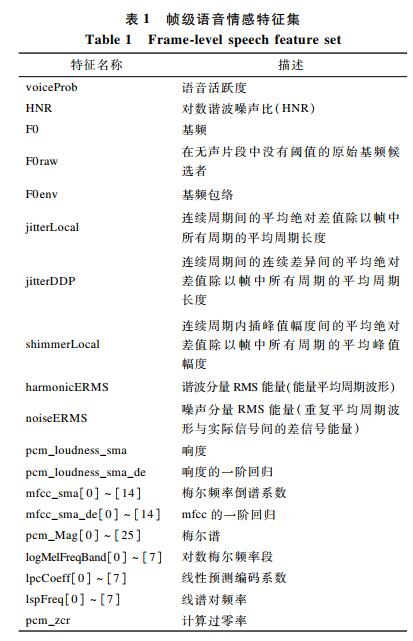 表 1　帧级语音情感特征集
Table 1　Frame-level speech feature set

| 特征名称 | 描述 |
|---|---|
| voiceProb | 语音活跃度 |
| HNR | 对数谐波噪声比(HNR) |
| F0 | 基频 |
| F0raw | 在无声片段中没有阈值的原始基频候选者 |
| F0env | 基频包络 |
| jitterLocal | 连续周期间的平均绝对差值除以帧中所有周期的平均周期长度 |
| jitterDDP | 连续周期间的连续差异间的平均绝对差值除以帧中所有周期的平均周期长度 |
| shimmerLocal | 连续周期内插峰值幅度间的平均绝对差值除以帧中所有周期的平均峰值幅度 |
| harmonicERMS | 谐波分量 RMS 能量(能量平均周期波形) |
| noiseERMS | 噪声分量 RMS 能量(重复平均周期波形与实际信号间的差信号能量) |
| pcm_loudness_sma | 响度 |
| pcm_loudness_sma_de | 响度的一阶回归 |
| mfcc_sma[0] ~ [14] | 梅尔频率倒谱系数 |
| mfcc_sma_de[0] ~ [14] | mfcc 的一阶回归 |
| pcm_Mag[0] ~ [25] | 梅尔谱 |
| logMelFreqBand[0] ~ [7] | 对数梅尔频率段 |
| lpcCoeff[0] ~ [7] | 线性预测编码系数 |
| lspFreq[0] ~ [7] | 线谱对频率 |
| pcm_zcr | 计算过零率 |